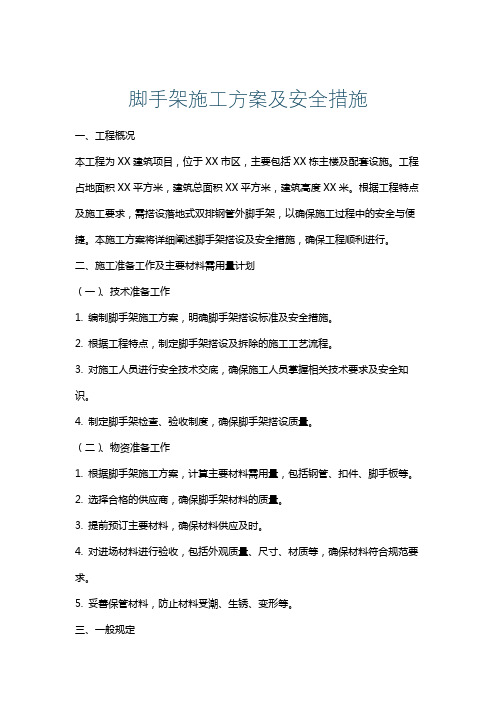 脚手架施工方案及安全措施

一、工程概况

本工程为 XX 建筑项目，位于 XX 市区，主要包括 XX 栋主楼及配套设施。工程占地面积 XX 平方米，建筑总面积 XX 平方米，建筑高度 XX 米。根据工程特点及施工要求，需搭设落地式双排钢管外脚手架，以确保施工过程中的安全与便捷。本施工方案将详细阐述脚手架搭设及安全措施，确保工程顺利进行。

二、施工准备工作及主要材料需用量计划

（一）、技术准备工作

1. 编制脚手架施工方案，明确脚手架搭设标准及安全措施。

2. 根据工程特点，制定脚手架搭设及拆除的施工工艺流程。

3. 对施工人员进行安全技术交底，确保施工人员掌握相关技术要求及安全知识。

4. 制定脚手架检查、验收制度，确保脚手架搭设质量。

（二）、物资准备工作

1. 根据脚手架施工方案，计算主要材料需用量，包括钢管、扣件、脚手板等。

2. 选择合格的供应商，确保脚手架材料的质量。

3. 提前预订主要材料，确保材料供应及时。

4. 对进场材料进行验收，包括外观质量、尺寸、材质等，确保材料符合规范要求。

5. 妥善保管材料，防止材料受潮、生锈、变形等。

三、一般规定